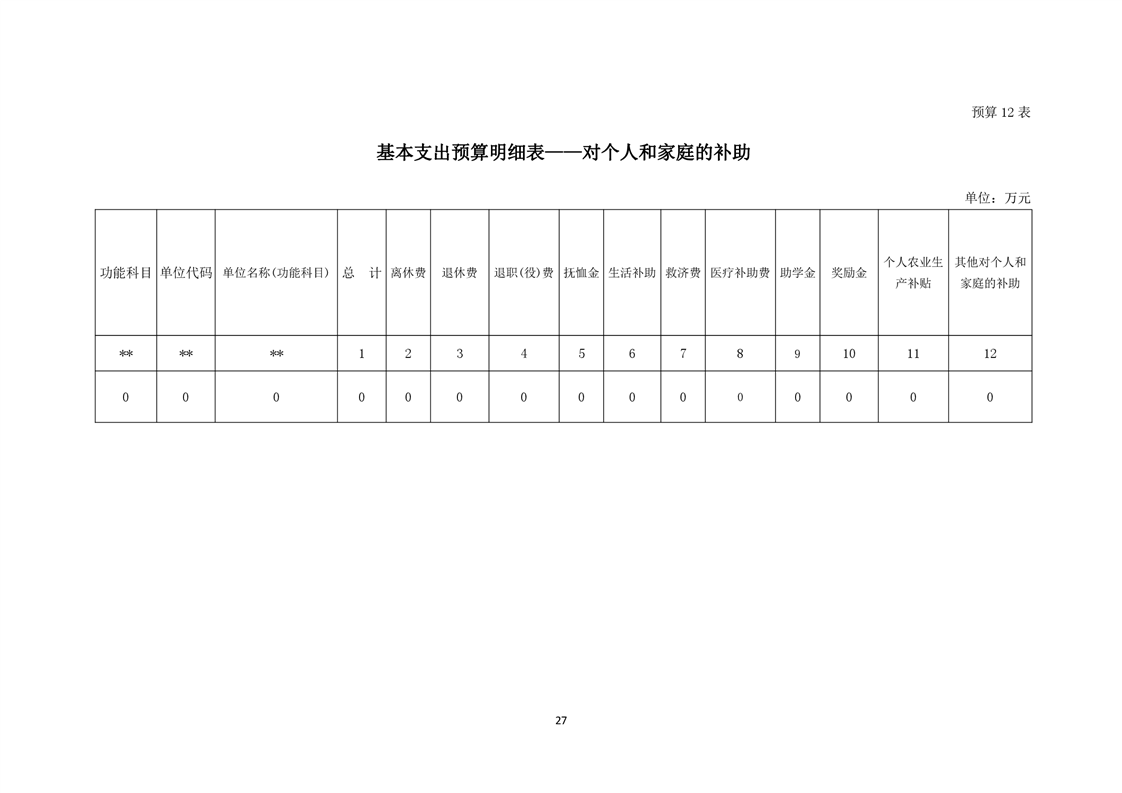 预算 12 表

基本支出预算明细表——对个人和家庭的补助

单位：万元

| 功能科目 | 单位代码 | 单位名称(功能科目) | 总　计 | 离休费 | 退休费 | 退职(役)费 | 抚恤金 | 生活补助 | 救济费 | 医疗补助费 | 助学金 | 奖励金 | 个人农业生产补贴 | 其他对个人和家庭的补助 |
|---|---|---|---|---|---|---|---|---|---|---|---|---|---|---|
| ** | ** | ** | 1 | 2 | 3 | 4 | 5 | 6 | 7 | 8 | 9 | 10 | 11 | 12 |
| 0 | 0 | 0 | 0 | 0 | 0 | 0 | 0 | 0 | 0 | 0 | 0 | 0 | 0 | 0 |

27